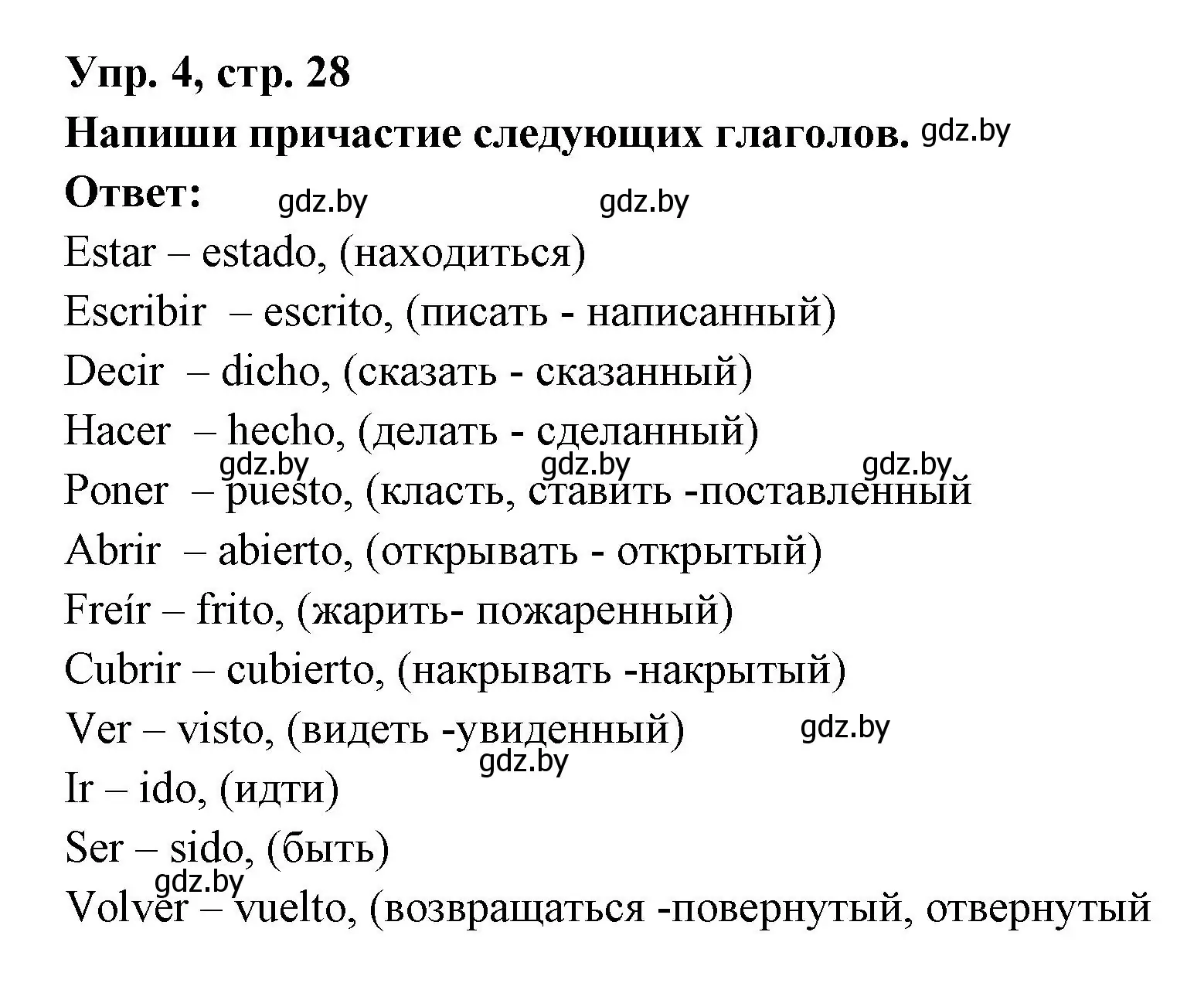 Упр. 4, стр. 28
Напиши причастие следующих глаголов. gdz.by
Ответ: gdz.by gdz.by
Estar – estado, (находиться)
Escribir – escrito, (писать - написанный)
Decir – dicho, (сказать - сказанный)
Hacer – hecho, (делать - сделанный)
gdz.by gdz.by gdz.by
Poner – puesto, (класть, ставить -поставленный
Abrir – abierto, (открывать - открытый)
Freír – frito, (жарить- пожаренный)
Cubrir – cubierto, (накрывать -накрытый)
Ver – visto, (видеть -увиденный) gdz.by
gdz.by
Ir – ido, (идти)
Ser – sido, (быть)
gdz.by
Volver – vuelto, (возвращаться -повернутый, отвернутый